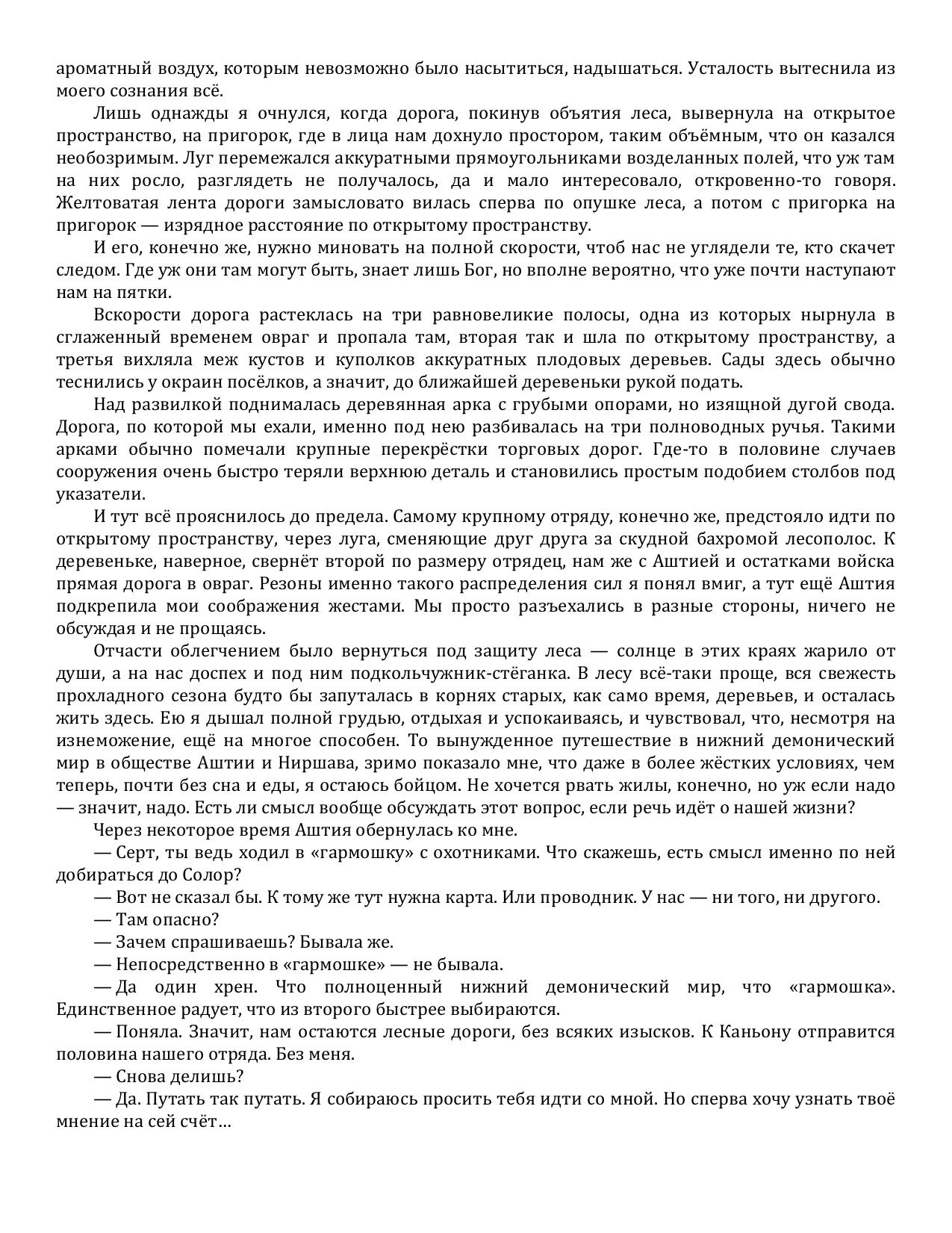 ароматный воздух, которым невозможно было насытиться, надышаться. Усталость вытеснила из моего сознания всё.

Лишь однажды я очнулся, когда дорога, покинув объятия леса, вывернула на открытое пространство, на пригорок, где в лица нам дохнуло простором, таким объёмным, что он казался необозримым. Луг перемежался аккуратными прямоугольниками возделанных полей, что уж там на них росло, разглядеть не получалось, да и мало интересовало, откровенно-то говоря. Желтоватая лента дороги замысловато вилась сперва по опушке леса, а потом с пригорка на пригорок — изрядное расстояние по открытому пространству.

И его, конечно же, нужно миновать на полной скорости, чтоб нас не углядели те, кто скачет следом. Где уж они там могут быть, знает лишь Бог, но вполне вероятно, что уже почти наступают нам на пятки.

Вскорости дорога растеклась на три равновеликие полосы, одна из которых нырнула в сглаженный временем овраг и пропала там, вторая так и шла по открытому пространству, а третья вихляла меж кустов и куполков аккуратных плодовых деревьев. Сады здесь обычно теснились у окраин посёлков, а значит, до ближайшей деревеньки рукой подать.

Над развилкой поднималась деревянная арка с грубыми опорами, но изящной дугой свода. Дорога, по которой мы ехали, именно под нею разбивалась на три полноводных ручья. Такими арками обычно помечали крупные перекрёстки торговых дорог. Где-то в половине случаев сооружения очень быстро теряли верхнюю деталь и становились простым подобием столбов под указатели.

И тут всё прояснилось до предела. Самому крупному отряду, конечно же, предстояло идти по открытому пространству, через луга, сменяющие друг друга за скудной бахромой лесополос. К деревеньке, наверное, свернёт второй по размеру отрядец, нам же с Аштией и остатками войска прямая дорога в овраг. Резоны именно такого распределения сил я понял вмиг, а тут ещё Аштия подкрепила мои соображения жестами. Мы просто разъехались в разные стороны, ничего не обсуждая и не прощаясь.

Отчасти облегчением было вернуться под защиту леса — солнце в этих краях жарило от души, а на нас доспех и под ним подкольчужник-стёганка. В лесу всё-таки проще, вся свежесть прохладного сезона будто бы запуталась в корнях старых, как само время, деревьев, и осталась жить здесь. Ею я дышал полной грудью, отдыхая и успокаиваясь, и чувствовал, что, несмотря на изнеможение, ещё на многое способен. То вынужденное путешествие в нижний демонический мир в обществе Аштии и Ниршава, зримо показало мне, что даже в более жёстких условиях, чем теперь, почти без сна и еды, я остаюсь бойцом. Не хочется рвать жилы, конечно, но уж если надо — значит, надо. Есть ли смысл вообще обсуждать этот вопрос, если речь идёт о нашей жизни?

Через некоторое время Аштия обернулась ко мне.

— Серт, ты ведь ходил в «гармошку» с охотниками. Что скажешь, есть смысл именно по ней добираться до Солор?

— Вот не сказал бы. К тому же тут нужна карта. Или проводник. У нас — ни того, ни другого.

— Там опасно?

— Зачем спрашиваешь? Бывала же.

— Непосредственно в «гармошке» — не бывала.

— Да один хрен. Что полноценный нижний демонический мир, что «гармошка». Единственное радует, что из второго быстрее выбираются.

— Поняла. Значит, нам остаются лесные дороги, без всяких изысков. К Каньону отправится половина нашего отряда. Без меня.

— Снова делишь?

— Да. Путать так путать. Я собираюсь просить тебя идти со мной. Но сперва хочу узнать твоё мнение на сей счёт…